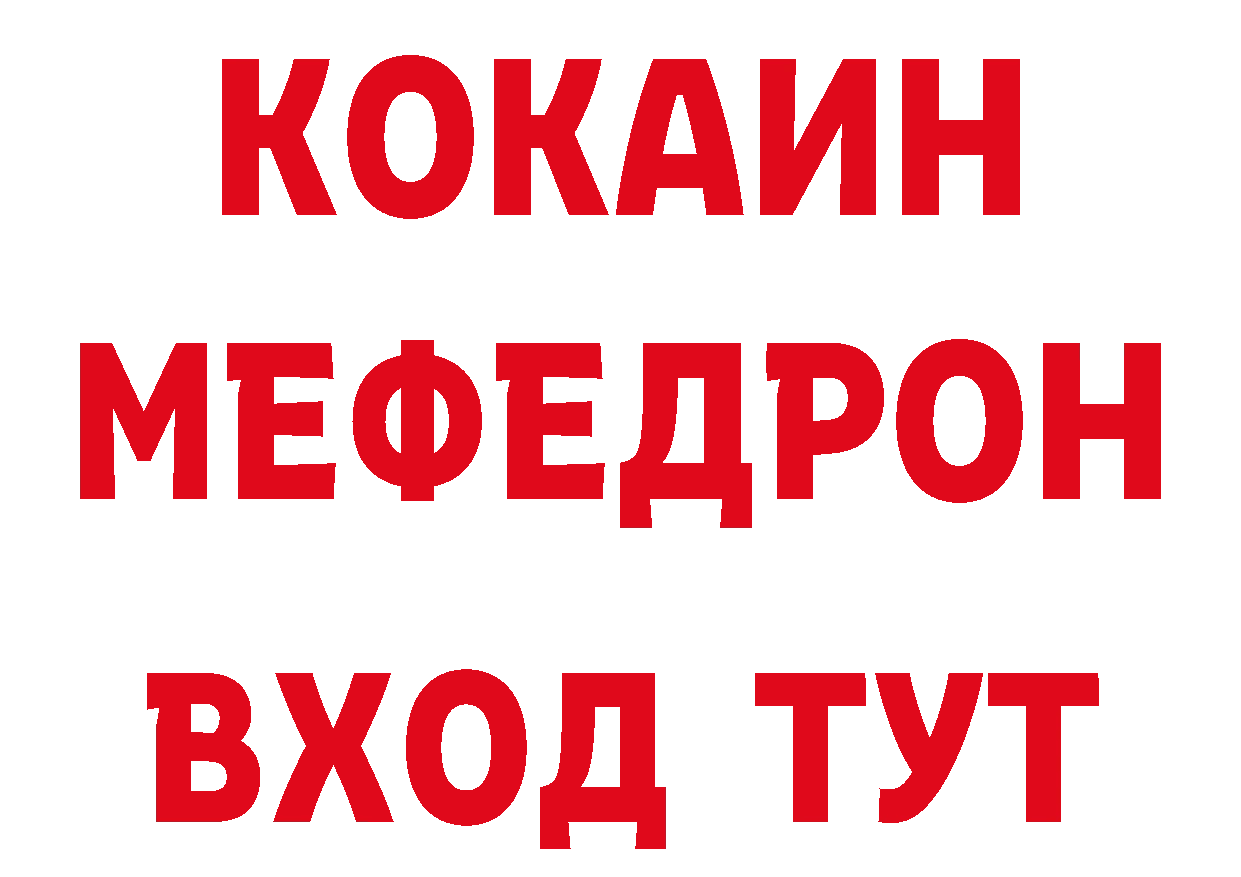 КОКАИН
МЕФЕДРОН
ВХОД ТУТ